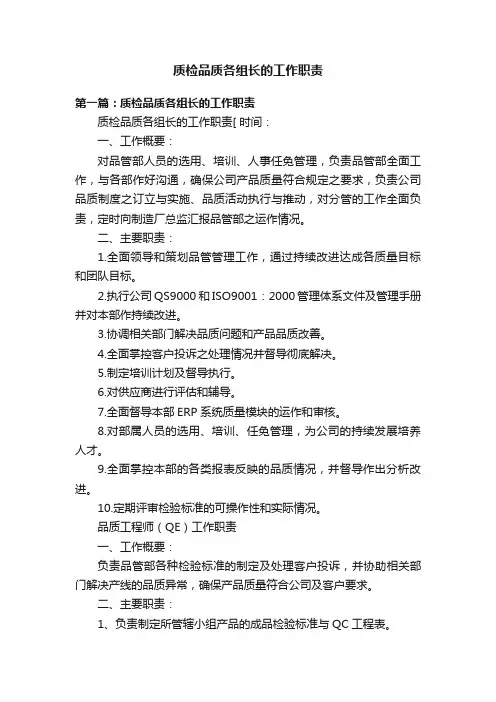 质检品质各组长的工作职责

第一篇：质检品质各组长的工作职责

质检品质各组长的工作职责[ 时间：

一、工作概要：

对品管部人员的选用、培训、人事任免管理，负责品管部全面工作，与各部作好沟通，确保公司产品质量符合规定之要求，负责公司品质制度之订立与实施、品质活动执行与推动，对分管的工作全面负责，定时向制造厂总监汇报品管部之运作情况。

二、主要职责：

1.全面领导和策划品管管理工作，通过持续改进达成各质量目标和团队目标。

2.执行公司 QS9000 和 ISO9001：2000 管理体系文件及管理手册并对本部作持续改进。

3.协调相关部门解决品质问题和产品品质改善。

4.全面掌控客户投诉之处理情况并督导彻底解决。

5.制定培训计划及督导执行。

6.对供应商进行评估和辅导。

7.全面督导本部 ERP 系统质量模块的运作和审核。

8.对部属人员的选用、培训、任免管理，为公司的持续发展培养人才。

9.全面掌控本部的各类报表反映的品质情况，并督导作出分析改进。

10.定期评审检验标准的可操作性和实际情况。

品质工程师（QE）工作职责

一、工作概要：

负责品管部各种检验标准的制定及处理客户投诉，并协助相关部门解决产线的品质异常，确保产品质量符合公司及客户要求。

二、主要职责：

1、负责制定所管辖小组产品的成品检验标准与 QC 工程表。